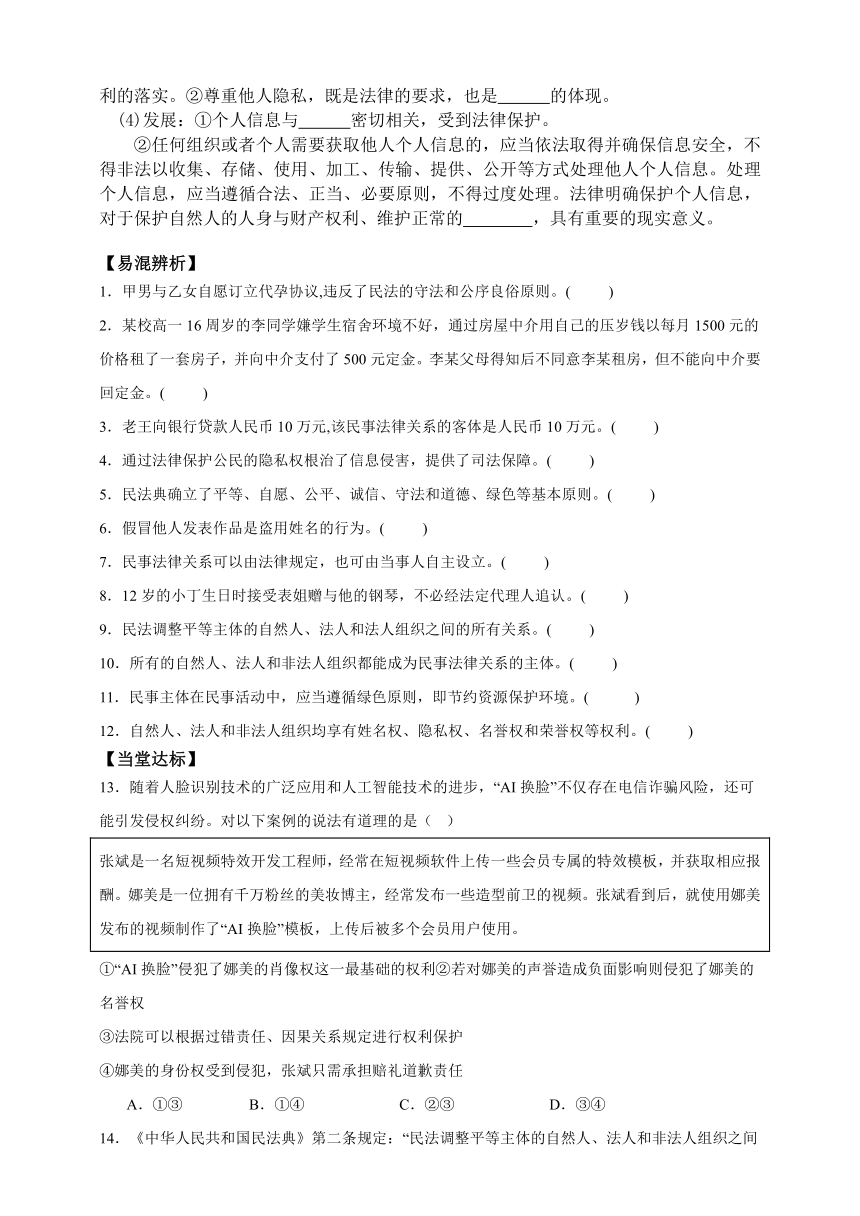 利的落实。②尊重他人隐私，既是法律的要求，也是______的体现。

(4)发展：①个人信息与______密切相关，受到法律保护。

②任何组织或者个人需要获取他人个人信息的，应当依法取得并确保信息安全，不得非法以收集、存储、使用、加工、传输、提供、公开等方式处理他人个人信息。处理个人信息，应当遵循合法、正当、必要原则，不得过度处理。法律明确保护个人信息，对于保护自然人的人身与财产权利、维护正常的________，具有重要的现实意义。

【易混辨析】

1．甲男与乙女自愿订立代孕协议,违反了民法的守法和公序良俗原则。(　　)

2．某校高一 16 周岁的李同学嫌学生宿舍环境不好，通过房屋中介用自己的压岁钱以每月 1500 元的价格租了一套房子，并向中介支付了 500 元定金。李某父母得知后不同意李某租房，但不能向中介要回定金。(　　)

3．老王向银行贷款人民币 10 万元,该民事法律关系的客体是人民币 10 万元。(　　)

4．通过法律保护公民的隐私权根治了信息侵害，提供了司法保障。(　　)

5．民法典确立了平等、自愿、公平、诚信、守法和道德、绿色等基本原则。(　　)

6．假冒他人发表作品是盗用姓名的行为。(　　)

7．民事法律关系可以由法律规定，也可由当事人自主设立。(　　)

8．12 岁的小丁生日时接受表姐赠与他的钢琴，不必经法定代理人追认。(　　)

9．民法调整平等主体的自然人、法人和法人组织之间的所有关系。(　　)

10．所有的自然人、法人和非法人组织都能成为民事法律关系的主体。(　　)

11．民事主体在民事活动中，应当遵循绿色原则，即节约资源保护环境。(　　)

12．自然人、法人和非法人组织均享有姓名权、隐私权、名誉权和荣誉权等权利。(　　)

【当堂达标】

13．随着人脸识别技术的广泛应用和人工智能技术的进步，“AI 换脸”不仅存在电信诈骗风险，还可能引发侵权纠纷。对以下案例的说法有道理的是（　）

张斌是一名短视频特效开发工程师，经常在短视频软件上传一些会员专属的特效模板，并获取相应报酬。娜美是一位拥有千万粉丝的美妆博主，经常发布一些造型前卫的视频。张斌看到后，就使用娜美发布的视频制作了“AI 换脸”模板，上传后被多个会员用户使用。

①“AI 换脸”侵犯了娜美的肖像权这一最基础的权利②若对娜美的声誉造成负面影响则侵犯了娜美的名誉权

③法院可以根据过错责任、因果关系规定进行权利保护

④娜美的身份权受到侵犯，张斌只需承担赔礼道歉责任

A．①③　　B．①④　　C．②③　　D．③④

14．《中华人民共和国民法典》第二条规定：“民法调整平等主体的自然人、法人和非法人组织之间